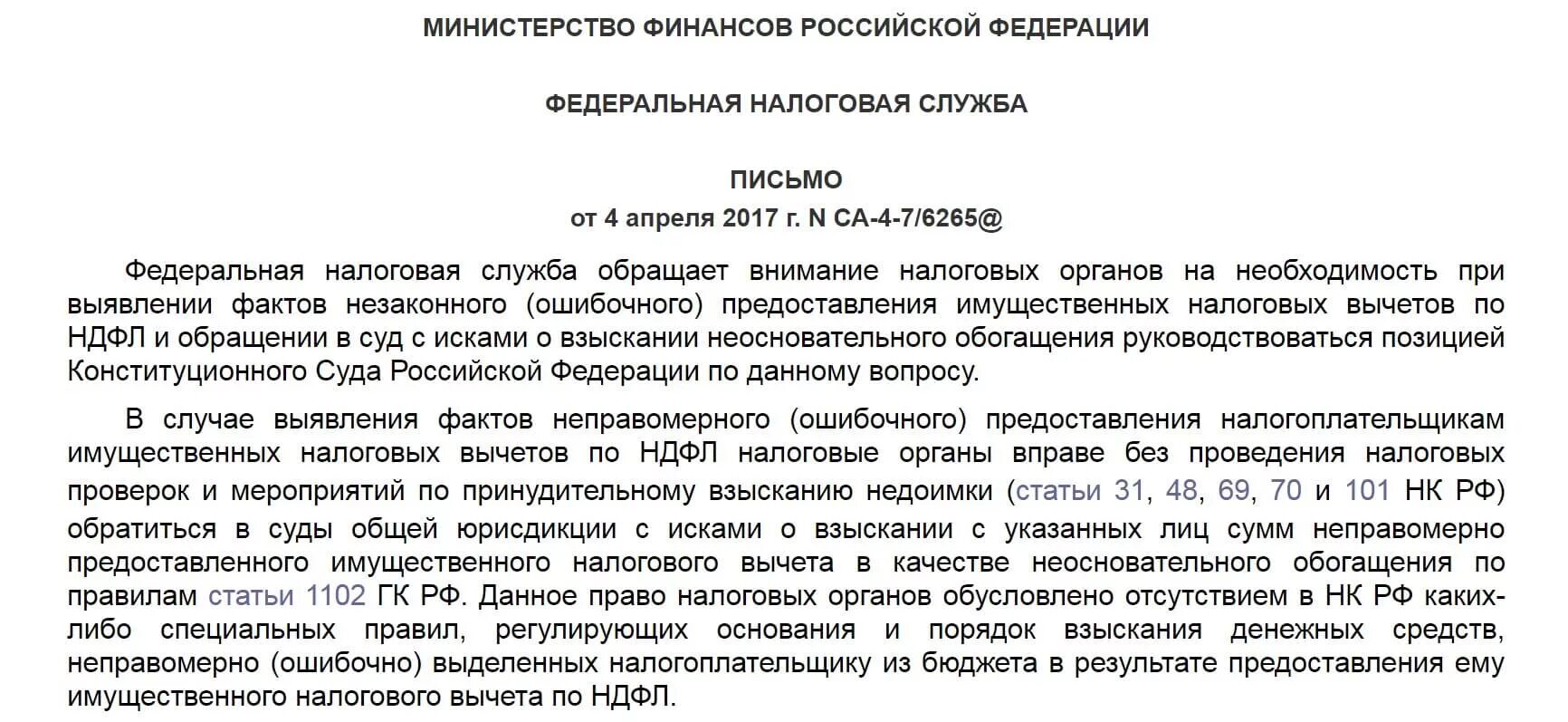 МИНИСТЕРСТВО ФИНАНСОВ РОССИЙСКОЙ ФЕДЕРАЦИИ

ФЕДЕРАЛЬНАЯ НАЛОГОВАЯ СЛУЖБА

ПИСЬМО
от 4 апреля 2017 г. N СА-4-7/6265@

Федеральная налоговая служба обращает внимание налоговых органов на необходимость при выявлении фактов незаконного (ошибочного) предоставления имущественных налоговых вычетов по НДФЛ и обращении в суд с исками о взыскании неосновательного обогащения руководствоваться позицией Конституционного Суда Российской Федерации по данному вопросу.

В случае выявления фактов неправомерного (ошибочного) предоставления налогоплательщикам имущественных налоговых вычетов по НДФЛ налоговые органы вправе без проведения налоговых проверок и мероприятий по принудительному взысканию недоимки (статьи 31, 48, 69, 70 и 101 НК РФ) обратиться в суды общей юрисдикции с исками о взыскании с указанных лиц сумм неправомерно предоставленного имущественного налогового вычета в качестве неосновательного обогащения по правилам статьи 1102 ГК РФ. Данное право налоговых органов обусловлено отсутствием в НК РФ каких-либо специальных правил, регулирующих основания и порядок взыскания денежных средств, неправомерно (ошибочно) выделенных налогоплательщику из бюджета в результате предоставления ему имущественного налогового вычета по НДФЛ.